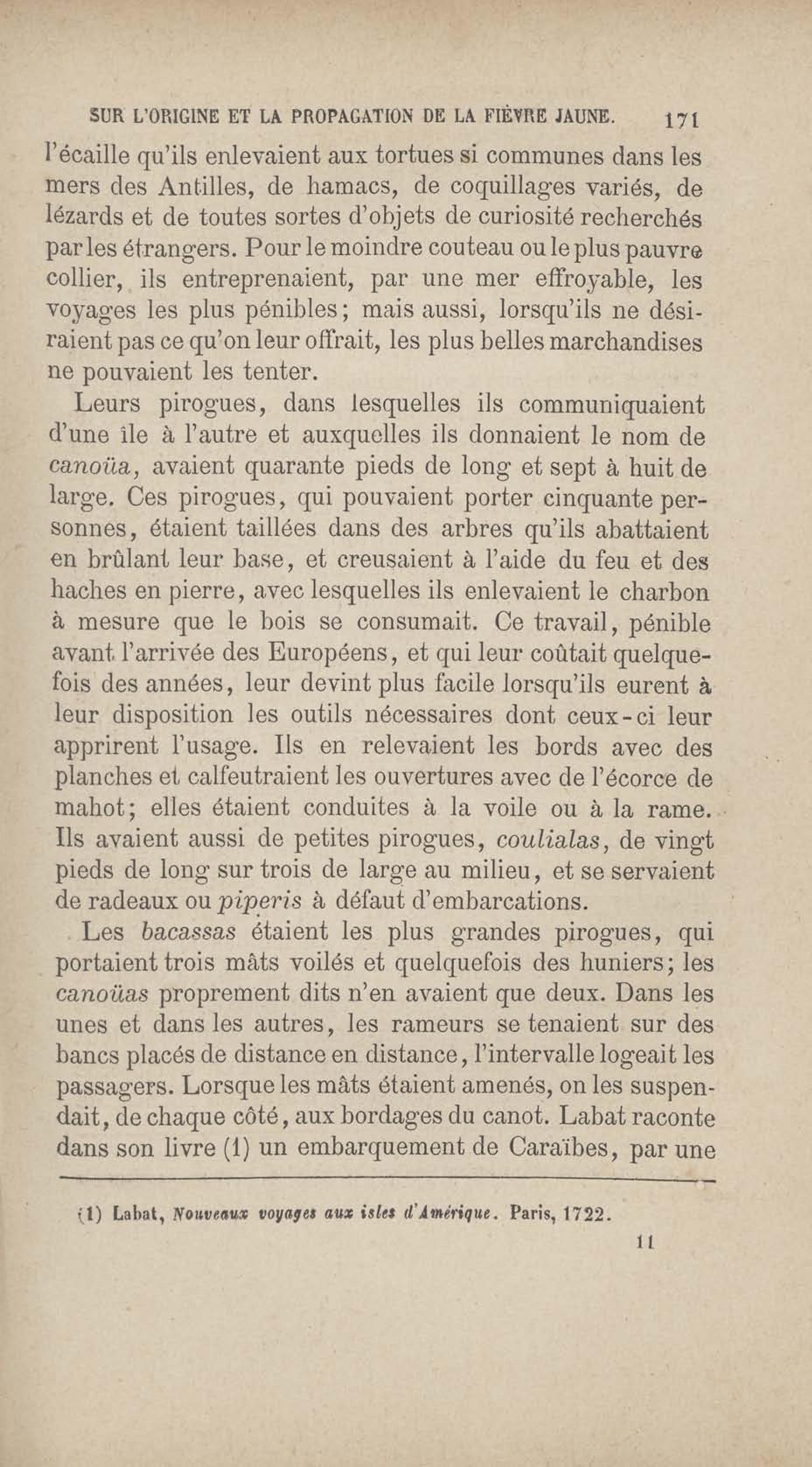 SUR L'ORIGINE ET LA PROPAGATION DE LA FIÈVRE JAUNE. 171

l'écaille qu'ils enlevaient aux tortues si communes dans les mers des Antilles, de hamacs, de coquillages variés, de lézards et de toutes sortes d'objets de curiosité recherchés par les étrangers. Pour le moindre couteau ou le plus pauvre collier, ils entreprenaient, par une mer effroyable, les voyages les plus pénibles; mais aussi, lorsqu'ils ne désiraient pas ce qu'on leur offrait, les plus belles marchandises ne pouvaient les tenter.

Leurs pirogues, dans lesquelles ils communiquaient d'une île à l'autre et auxquelles ils donnaient le nom de canoüa, avaient quarante pieds de long et sept à huit de large. Ces pirogues, qui pouvaient porter cinquante personnes, étaient taillées dans des arbres qu'ils abattaient en brûlant leur base, et creusaient à l'aide du feu et des haches en pierre, avec lesquelles ils enlevaient le charbon à mesure que le bois se consumait. Ce travail, pénible avant l'arrivée des Européens, et qui leur coûtait quelquefois des années, leur devint plus facile lorsqu'ils eurent à leur disposition les outils nécessaires dont ceux-ci leur apprirent l'usage. Ils en relevaient les bords avec des planches et calfeutraient les ouvertures avec de l'écorce de mahot; elles étaient conduites à la voile ou à la rame. Ils avaient aussi de petites pirogues, coulialas, de vingt pieds de long sur trois de large au milieu, et se servaient de radeaux ou piperis à défaut d'embarcations.

Les bacassas étaient les plus grandes pirogues, qui portaient trois mâts voilés et quelquefois des huniers; les canoüas proprement dits n'en avaient que deux. Dans les unes et dans les autres, les rameurs se tenaient sur des bancs placés de distance en distance, l'intervalle logeait les passagers. Lorsque les mâts étaient amenés, on les suspendait, de chaque côté, aux bordages du canot. Labat raconte dans son livre (1) un embarquement de Caraïbes, par une

(1) Labat, Nouveaux voyages aux isles d'Amérique. Paris, 1722.

11